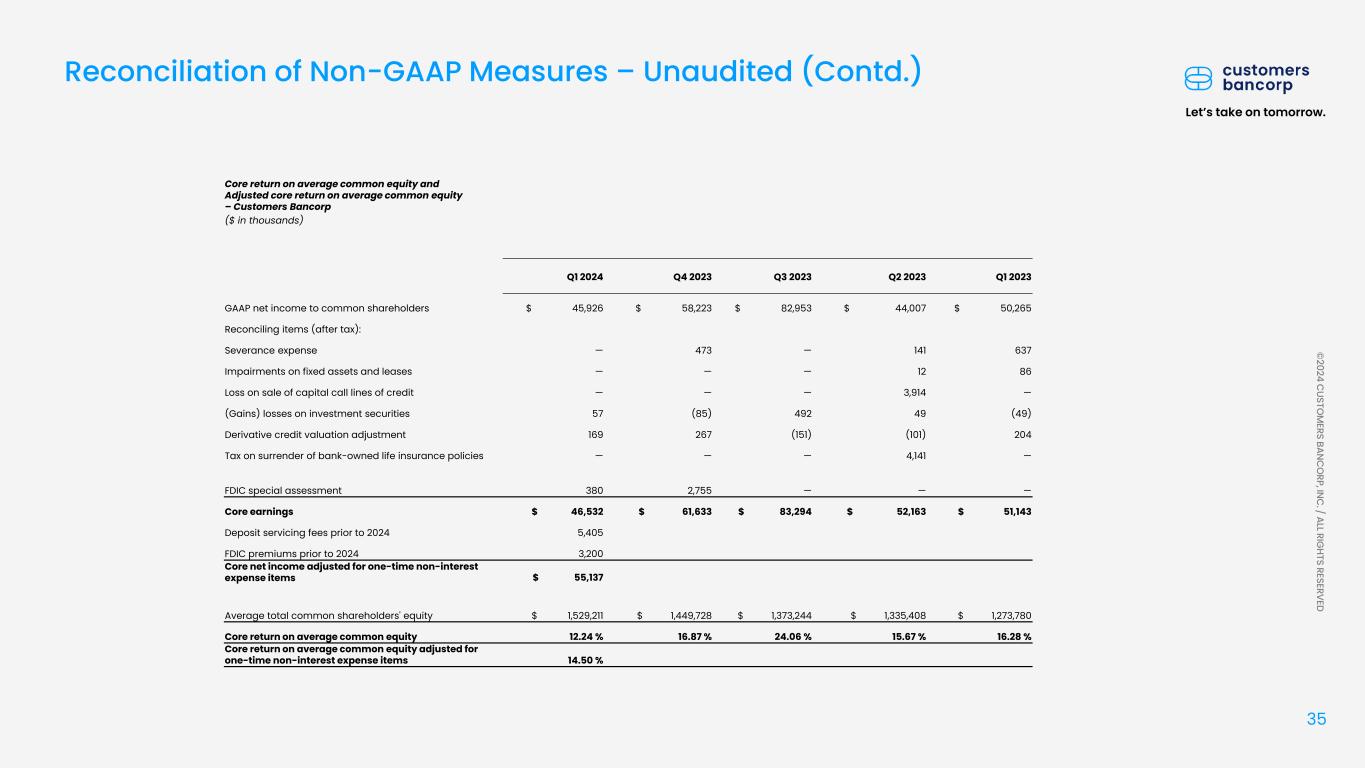 Reconciliation of Non-GAAP Measures – Unaudited (Contd.)

customers bancorp

Let's take on tomorrow.

Core return on average common equity and Adjusted core return on average common equity – Customers Bancorp
($ in thousands)

| | Q1 2024 | Q4 2023 | Q3 2023 | Q2 2023 | Q1 2023 |
|---|---|---|---|---|---|
| GAAP net income to common shareholders | $ 45,926 | $ 58,223 | $ 82,953 | $ 44,007 | $ 50,265 |
| Reconciling items (after tax): | | | | | |
| Severance expense | — | 473 | — | 141 | 637 |
| Impairments on fixed assets and leases | — | — | — | 12 | 86 |
| Loss on sale of capital call lines of credit | — | — | — | 3,914 | — |
| (Gains) losses on investment securities | 57 | (85) | 492 | 49 | (49) |
| Derivative credit valuation adjustment | 169 | 267 | (151) | (101) | 204 |
| Tax on surrender of bank-owned life insurance policies | — | — | — | 4,141 | — |
| FDIC special assessment | 380 | 2,755 | — | — | — |
| Core earnings | $ 46,532 | $ 61,633 | $ 83,294 | $ 52,163 | $ 51,143 |
| Deposit servicing fees prior to 2024 | 5,405 | | | | |
| FDIC premiums prior to 2024 | 3,200 | | | | |
| Core net income adjusted for one-time non-interest expense items | $ 55,137 | | | | |
| Average total common shareholders' equity | $ 1,529,211 | $ 1,449,728 | $ 1,373,244 | $ 1,335,408 | $ 1,273,780 |
| Core return on average common equity | 12.24 % | 16.87 % | 24.06 % | 15.67 % | 16.28 % |
| Core return on average common equity adjusted for one-time non-interest expense items | 14.50 % | | | | |

©2024 CUSTOMERS BANCORP, INC. / ALL RIGHTS RESERVED

35